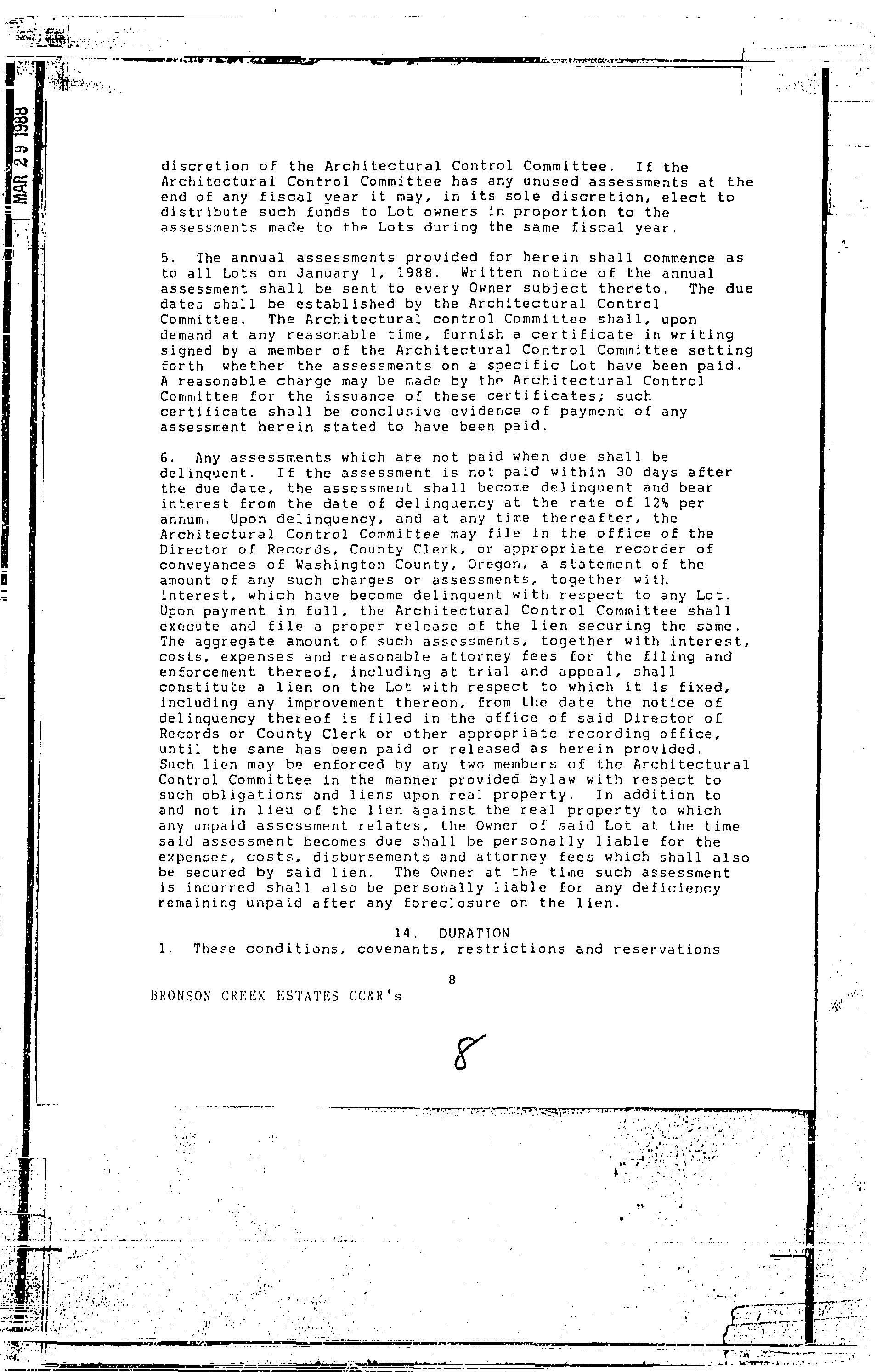 MAR 29 1988

discretion of the Architectural Control Committee. If the Architectural Control Committee has any unused assessments at the end of any fiscal year it may, in its sole discretion, elect to distribute such funds to Lot owners in proportion to the assessments made to the Lots during the same fiscal year.

5. The annual assessments provided for herein shall commence as to all Lots on January 1, 1988. Written notice of the annual assessment shall be sent to every Owner subject thereto. The due dates shall be established by the Architectural Control Committee. The Architectural control Committee shall, upon demand at any reasonable time, furnish a certificate in writing signed by a member of the Architectural Control Committee setting forth whether the assessments on a specific Lot have been paid. A reasonable charge may be made by the Architectural Control Committee for the issuance of these certificates; such certificate shall be conclusive evidence of payment of any assessment herein stated to have been paid.

6. Any assessments which are not paid when due shall be delinquent. If the assessment is not paid within 30 days after the due date, the assessment shall become delinquent and bear interest from the date of delinquency at the rate of 12% per annum. Upon delinquency, and at any time thereafter, the Architectural Control Committee may file in the office of the Director of Records, County Clerk, or appropriate recorder of conveyances of Washington County, Oregon, a statement of the amount of any such charges or assessments, together with interest, which have become delinquent with respect to any Lot. Upon payment in full, the Architectural Control Committee shall execute and file a proper release of the lien securing the same. The aggregate amount of such assessments, together with interest, costs, expenses and reasonable attorney fees for the filing and enforcement thereof, including at trial and appeal, shall constitute a lien on the Lot with respect to which it is fixed, including any improvement thereon, from the date the notice of delinquency thereof is filed in the office of said Director of Records or County Clerk or other appropriate recording office, until the same has been paid or released as herein provided. Such lien may be enforced by any two members of the Architectural Control Committee in the manner provided bylaw with respect to such obligations and liens upon real property. In addition to and not in lieu of the lien against the real property to which any unpaid assessment relates, the Owner of said Lot at the time said assessment becomes due shall be personally liable for the expenses, costs, disbursements and attorney fees which shall also be secured by said lien. The Owner at the time such assessment is incurred shall also be personally liable for any deficiency remaining unpaid after any foreclosure on the lien.

14. DURATION
1. These conditions, covenants, restrictions and reservations

8

BRONSON CREEK ESTATES CC&R's

8